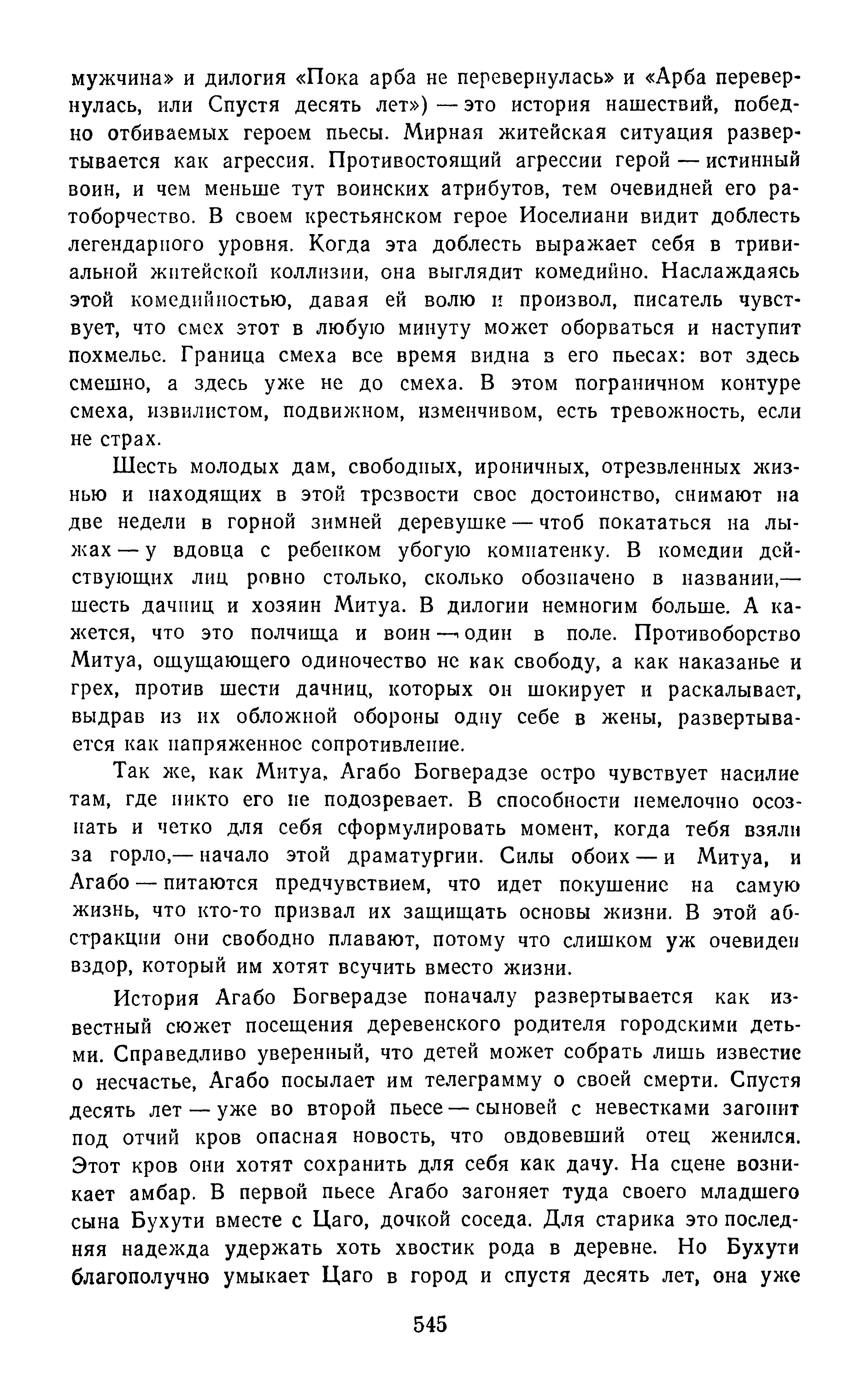 мужчина» и дилогия «Пока арба не перевернулась» и «Арба перевернулась, или Спустя десять лет») — это история нашествий, победно отбиваемых героем пьесы. Мирная житейская ситуация развертывается как агрессия. Противостоящий агрессии герой — истинный воин, и чем меньше тут воинских атрибутов, тем очевидней его ратоборчество. В своем крестьянском герое Иоселиани видит доблесть легендарного уровня. Когда эта доблесть выражает себя в тривиальной житейской коллизии, она выглядит комедийно. Наслаждаясь этой комедийностью, давая ей волю и произвол, писатель чувствует, что смех этот в любую минуту может оборваться и наступит похмелье. Граница смеха все время видна в его пьесах: вот здесь смешно, а здесь уже не до смеха. В этом пограничном контуре смеха, извилистом, подвижном, изменчивом, есть тревожность, если не страх.

Шесть молодых дам, свободных, ироничных, отрезвленных жизнью и находящих в этой трезвости свое достоинство, снимают на две недели в горной зимней деревушке — чтоб покататься на лыжах — у вдовца с ребенком убогую комнатенку. В комедии действующих лиц ровно столько, сколько обозначено в названии,— шесть дачниц и хозяин Митуа. В дилогии немногим больше. А кажется, что это полчища и воин — один в поле. Противоборство Митуа, ощущающего одиночество не как свободу, а как наказанье и грех, против шести дачниц, которых он шокирует и раскалывает, выдрав из их обложной обороны одну себе в жены, развертывается как напряженное сопротивление.

Так же, как Митуа, Агабо Богверадзе остро чувствует насилие там, где никто его не подозревает. В способности немелочно осознать и четко для себя сформулировать момент, когда тебя взяли за горло,— начало этой драматургии. Силы обоих — и Митуа, и Агабо — питаются предчувствием, что идет покушение на самую жизнь, что кто-то призвал их защищать основы жизни. В этой абстракции они свободно плавают, потому что слишком уж очевиден вздор, который им хотят всучить вместо жизни.

История Агабо Богверадзе поначалу развертывается как известный сюжет посещения деревенского родителя городскими детьми. Справедливо уверенный, что детей может собрать лишь известие о несчастье, Агабо посылает им телеграмму о своей смерти. Спустя десять лет — уже во второй пьесе — сыновей с невестками загонит под отчий кров опасная новость, что овдовевший отец женился. Этот кров они хотят сохранить для себя как дачу. На сцене возникает амбар. В первой пьесе Агабо загоняет туда своего младшего сына Бухути вместе с Цаго, дочкой соседа. Для старика это последняя надежда удержать хоть хвостик рода в деревне. Но Бухути благополучно умыкает Цаго в город и спустя десять лет, она уже

545